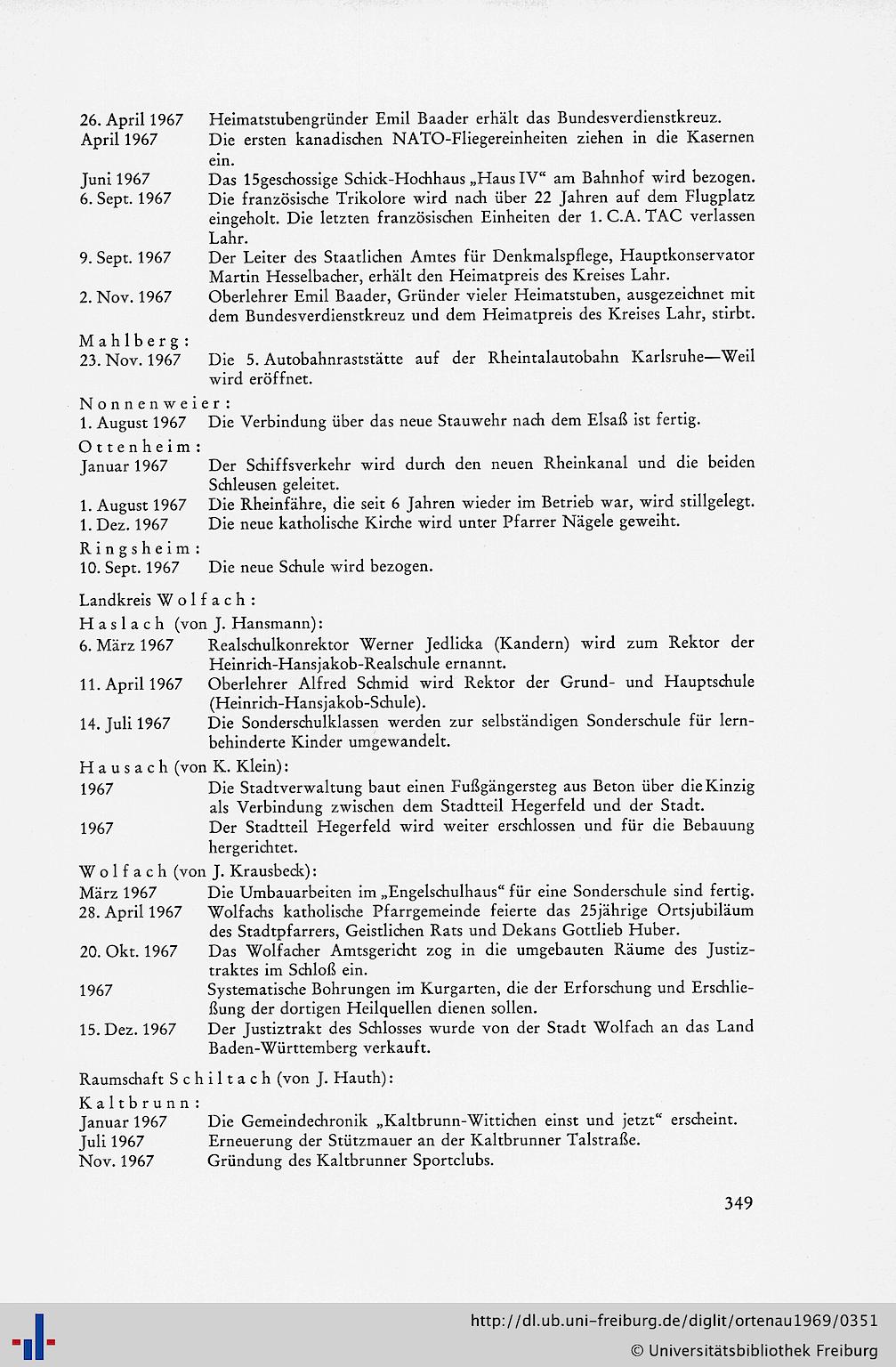 26. April 1967 Heimatstubengründer Emil Baader erhält das Bundesverdienstkreuz.
April 1967 Die ersten kanadischen NATO-Fliegereinheiten ziehen in die Kasernen ein.
Juni 1967 Das 15geschossige Schick-Hochhaus „Haus IV“ am Bahnhof wird bezogen.
6. Sept. 1967 Die französische Trikolore wird nach über 22 Jahren auf dem Flugplatz eingeholt. Die letzten französischen Einheiten der 1. C.A. TAC verlassen Lahr.
9. Sept. 1967 Der Leiter des Staatlichen Amtes für Denkmalspflege, Hauptkonservator Martin Hesselbacher, erhält den Heimatpreis des Kreises Lahr.
2. Nov. 1967 Oberlehrer Emil Baader, Gründer vieler Heimatstuben, ausgezeichnet mit dem Bundesverdienstkreuz und dem Heimatpreis des Kreises Lahr, stirbt.

Mahlberg:
23. Nov. 1967 Die 5. Autobahnraststätte auf der Rheintalautobahn Karlsruhe—Weil wird eröffnet.

Nonnenweier:
1. August 1967 Die Verbindung über das neue Stauwehr nach dem Elsaß ist fertig.

Ottenheim:
Januar 1967 Der Schiffsverkehr wird durch den neuen Rheinkanal und die beiden Schleusen geleitet.
1. August 1967 Die Rheinfähre, die seit 6 Jahren wieder im Betrieb war, wird stillgelegt.
1. Dez. 1967 Die neue katholische Kirche wird unter Pfarrer Nägele geweiht.

Ringsheim:
10. Sept. 1967 Die neue Schule wird bezogen.

Landkreis Wolfach:

Haslach (von J. Hansmann):
6. März 1967 Realschulkonrektor Werner Jedlicka (Kandern) wird zum Rektor der Heinrich-Hansjakob-Realschule ernannt.
11. April 1967 Oberlehrer Alfred Schmid wird Rektor der Grund- und Hauptschule (Heinrich-Hansjakob-Schule).
14. Juli 1967 Die Sonderschulklassen werden zur selbständigen Sonderschule für lernbehinderte Kinder umgewandelt.

Hausach (von K. Klein):
1967 Die Stadtverwaltung baut einen Fußgängersteg aus Beton über die Kinzig als Verbindung zwischen dem Stadtteil Hegerfeld und der Stadt.
1967 Der Stadtteil Hegerfeld wird weiter erschlossen und für die Bebauung hergerichtet.

Wolfach (von J. Krausbeck):
März 1967 Die Umbauarbeiten im „Engelschulhaus“ für eine Sonderschule sind fertig.
28. April 1967 Wolfachs katholische Pfarrgemeinde feierte das 25jährige Ortsjubiläum des Stadtpfarrers, Geistlichen Rats und Dekans Gottlieb Huber.
20. Okt. 1967 Das Wolfacher Amtsgericht zog in die umgebauten Räume des Justiztraktes im Schloß ein.
1967 Systematische Bohrungen im Kurgarten, die der Erforschung und Erschließung der dortigen Heilquellen dienen sollen.
15. Dez. 1967 Der Justiztrakt des Schlosses wurde von der Stadt Wolfach an das Land Baden-Württemberg verkauft.

Raumschaft Schiltach (von J. Hauth):

Kaltbrunn:
Januar 1967 Die Gemeindechronik „Kaltbrunn-Wittichen einst und jetzt“ erscheint.
Juli 1967 Erneuerung der Stützmauer an der Kaltbrunner Talstraße.
Nov. 1967 Gründung des Kaltbrunner Sportclubs.

349

http://dl.ub.uni-freiburg.de/diglit/ortenau1969/0351
© Universitätsbibliothek Freiburg